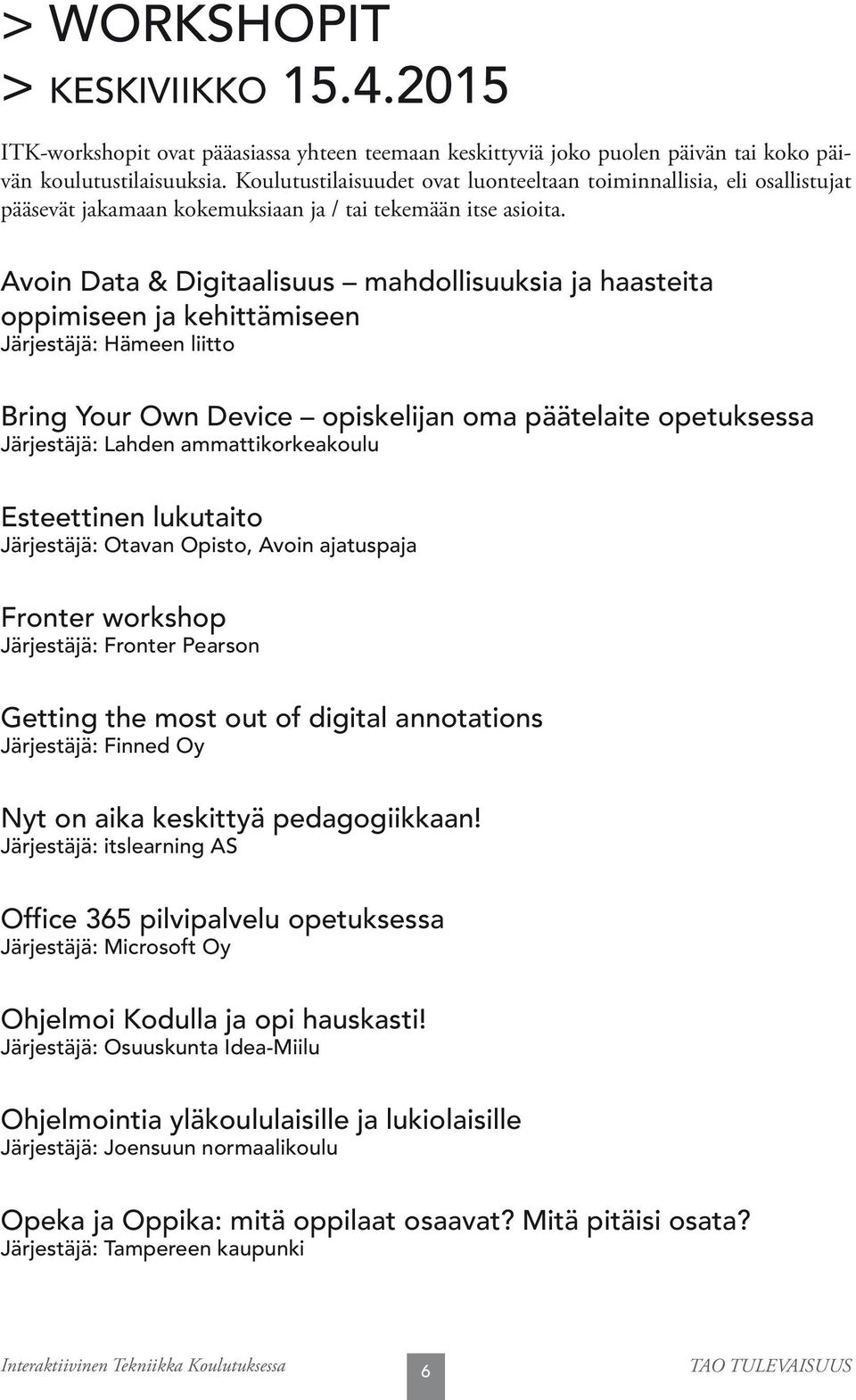 > WORKSHOPIT
> KESKIVIIKKO 15.4.2015

ITK-workshopit ovat pääasiassa yhteen teemaan keskittyviä joko puolen päivän tai koko päivän koulutustilaisuuksia. Koulutustilaisuudet ovat luonteeltaan toiminnallisia, eli osallistujat pääsevät jakamaan kokemuksiaan ja / tai tekemään itse asioita.

Avoin Data & Digitaalisuus – mahdollisuuksia ja haasteita oppimiseen ja kehittämiseen
Järjestäjä: Hämeen liitto

Bring Your Own Device – opiskelijan oma päätelaite opetuksessa
Järjestäjä: Lahden ammattikorkeakoulu

Esteettinen lukutaito
Järjestäjä: Otavan Opisto, Avoin ajatuspaja

Fronter workshop
Järjestäjä: Fronter Pearson

Getting the most out of digital annotations
Järjestäjä: Finned Oy

Nyt on aika keskittyä pedagogiikkaan!
Järjestäjä: itslearning AS

Office 365 pilvipalvelu opetuksessa
Järjestäjä: Microsoft Oy

Ohjelmoi Kodulla ja opi hauskasti!
Järjestäjä: Osuuskunta Idea-Miilu

Ohjelmointia yläkoululaisille ja lukiolaisille
Järjestäjä: Joensuun normaalikoulu

Opeka ja Oppika: mitä oppilaat osaavat? Mitä pitäisi osata?
Järjestäjä: Tampereen kaupunki

Interaktiivinen Tekniikka Koulutuksessa 6 TAO TULEVAISUUS